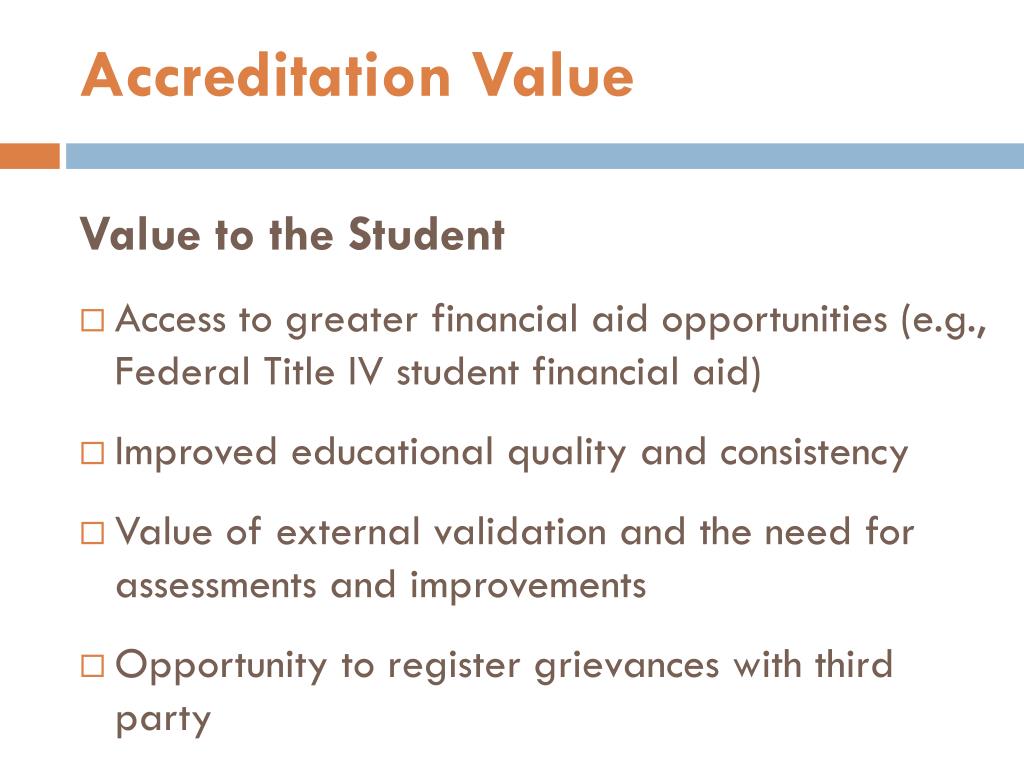 Accreditation Value

Value to the Student

□ Access to greater financial aid opportunities (e.g., Federal Title IV student financial aid)

□ Improved educational quality and consistency

□ Value of external validation and the need for assessments and improvements

□ Opportunity to register grievances with third party